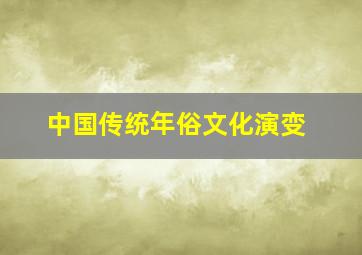 中国传统年俗文化演变